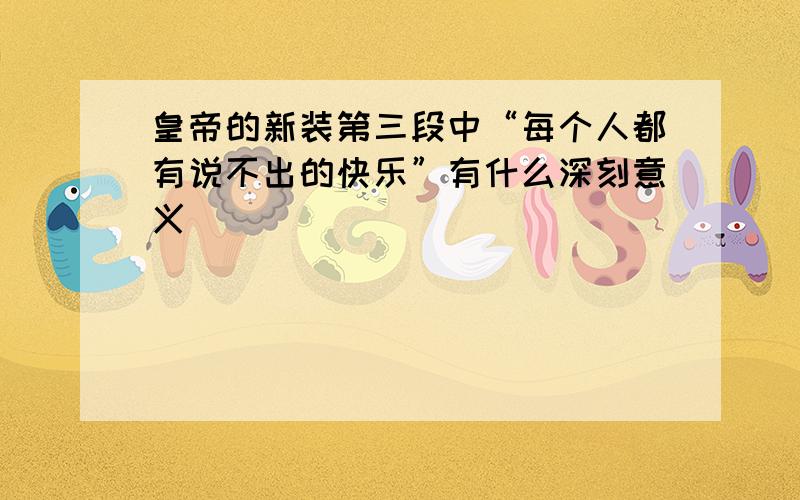 皇帝的新装第三段中“每个人都有说不出的快乐”有什么深刻意义